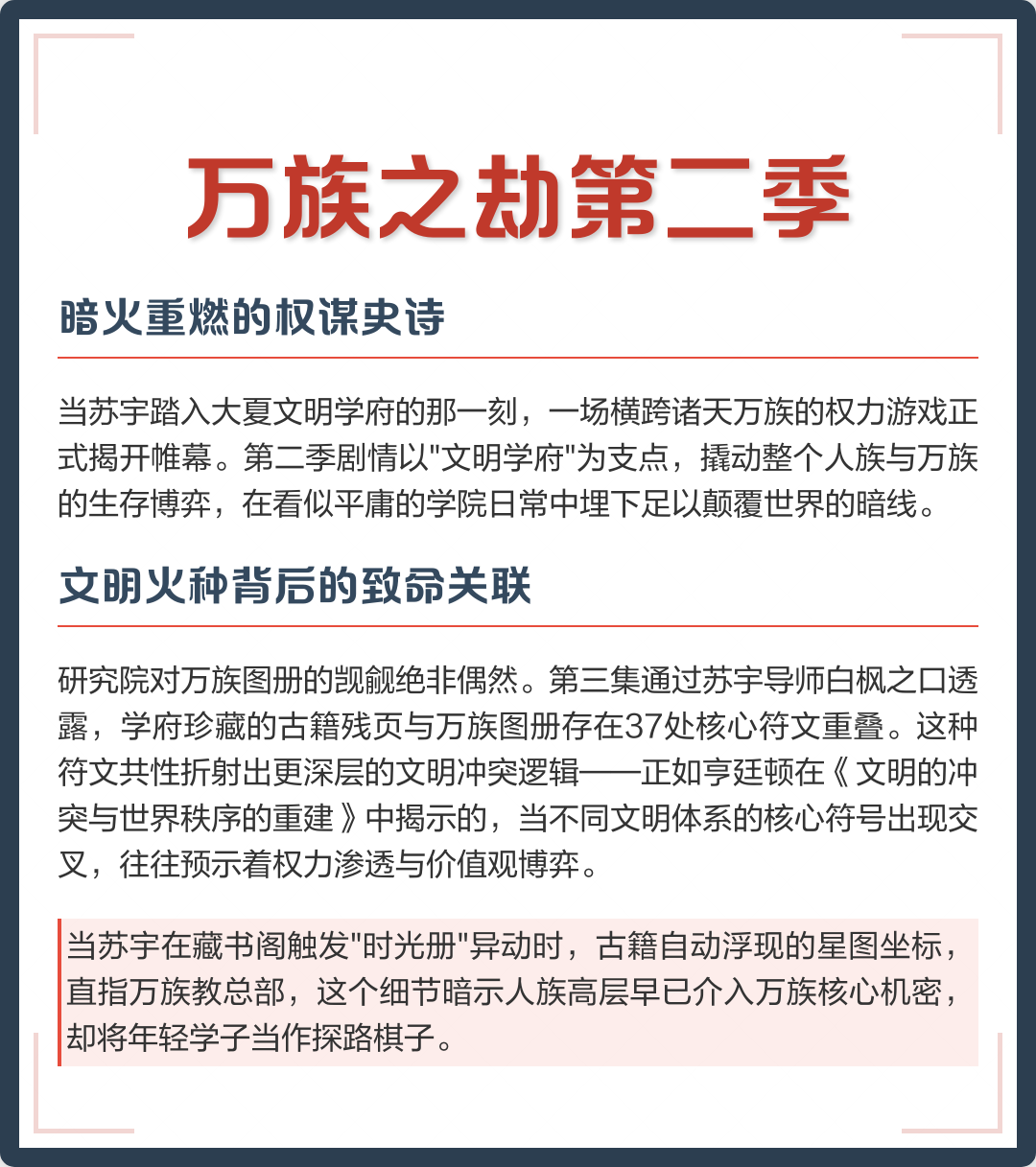 万族之劫第二季

暗火重燃的权谋史诗

当苏宇踏入大夏文明学府的那一刻，一场横跨诸天万族的权力游戏正式揭开帷幕。第二季剧情以"文明学府"为支点，撬动整个人族与万族的生存博弈，在看似平庸的学院日常中埋下足以颠覆世界的暗线。

文明火种背后的致命关联

研究院对万族图册的觊觎绝非偶然。第三集通过苏宇导师白枫之口透露，学府珍藏的古籍残页与万族图册存在37处核心符文重叠。这种符文共性折射出更深层的文明冲突逻辑——正如亨廷顿在《文明的冲突与世界秩序的重建》中揭示的，当不同文明体系的核心符号出现交叉，往往预示着权力渗透与价值观博弈。

当苏宇在藏书阁触发"时光册"异动时，古籍自动浮现的星图坐标，直指万族教总部，这个细节暗示人族高层早已介入万族核心机密，却将年轻学子当作探路棋子。